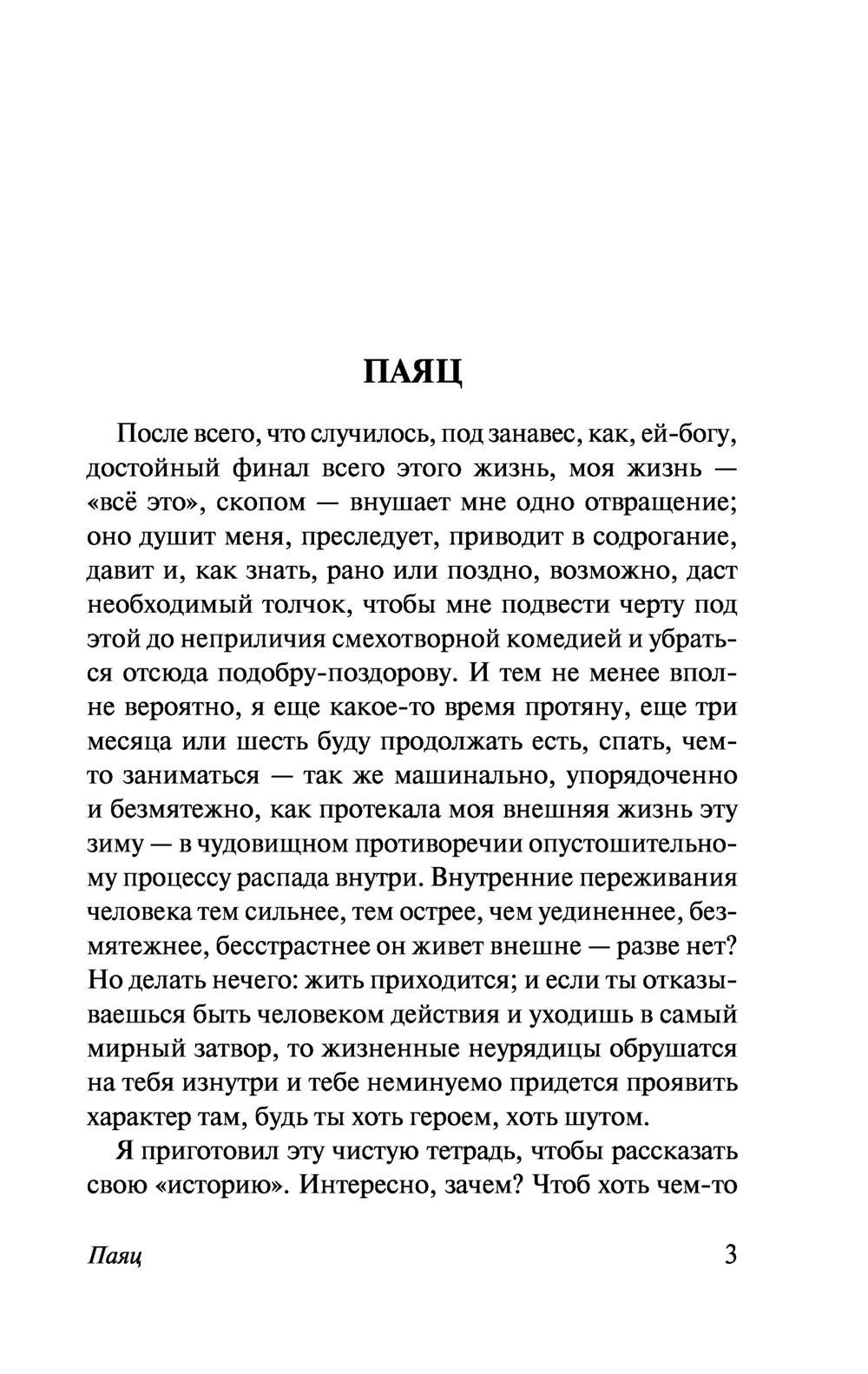 ПАЯЦ

После всего, что случилось, под занавес, как, ей-богу, достойный финал всего этого жизнь, моя жизнь — «всё это», скопом — внушает мне одно отвращение; оно душит меня, преследует, приводит в содрогание, давит и, как знать, рано или поздно, возможно, даст необходимый толчок, чтобы мне подвести черту под этой до неприличия смехотворной комедией и убраться отсюда подобру-поздорову. И тем не менее вполне вероятно, я еще какое-то время протяну, еще три месяца или шесть буду продолжать есть, спать, чем-то заниматься — так же машинально, упорядоченно и безмятежно, как протекала моя внешняя жизнь эту зиму — в чудовищном противоречии опустошительному процессу распада внутри. Внутренние переживания человека тем сильнее, тем острее, чем уединеннее, безмятежнее, бесстрастнее он живет внешне — разве нет? Но делать нечего: жить приходится; и если ты отказываешься быть человеком действия и уходишь в самый мирный затвор, то жизненные неурядицы обрушатся на тебя изнутри и тебе неминуемо придется проявить характер там, будь ты хоть героем, хоть шутом.

Я приготовил эту чистую тетрадь, чтобы рассказать свою «историю». Интересно, зачем? Чтоб хоть чем-то

Паяц 3